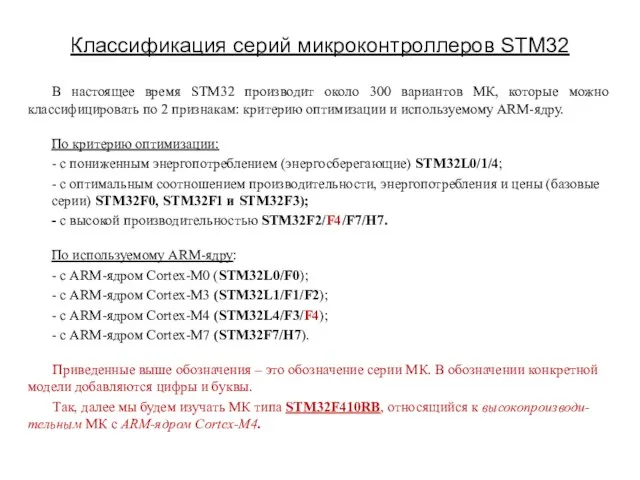 Классификация серий микроконтроллеров STM32

В настоящее время STM32 производит около 300 вариантов МК, которые можно классифицировать по 2 признакам: критерию оптимизации и используемому ARM-ядру.

По критерию оптимизации:

- с пониженным энергопотреблением (энергосберегающие) STM32L0/1/4;

- с оптимальным соотношением производительности, энергопотребления и цены (базовые серии) STM32F0, STM32F1 и STM32F3);

- с высокой производительностью STM32F2/F4/F7/H7.

По используемому ARM-ядру:

- с ARM-ядром Cortex-M0 (STM32L0/F0);

- с ARM-ядром Cortex-M3 (STM32L1/F1/F2);

- с ARM-ядром Cortex-M4 (STM32L4/F3/F4);

- с ARM-ядром Cortex-M7 (STM32F7/H7).

Приведенные выше обозначения – это обозначение серии МК. В обозначении конкретной модели добавляются цифры и буквы.

Так, далее мы будем изучать МК типа STM32F410RB, относящийся к высокопроизводительным МК с ARM-ядром Cortex-M4.